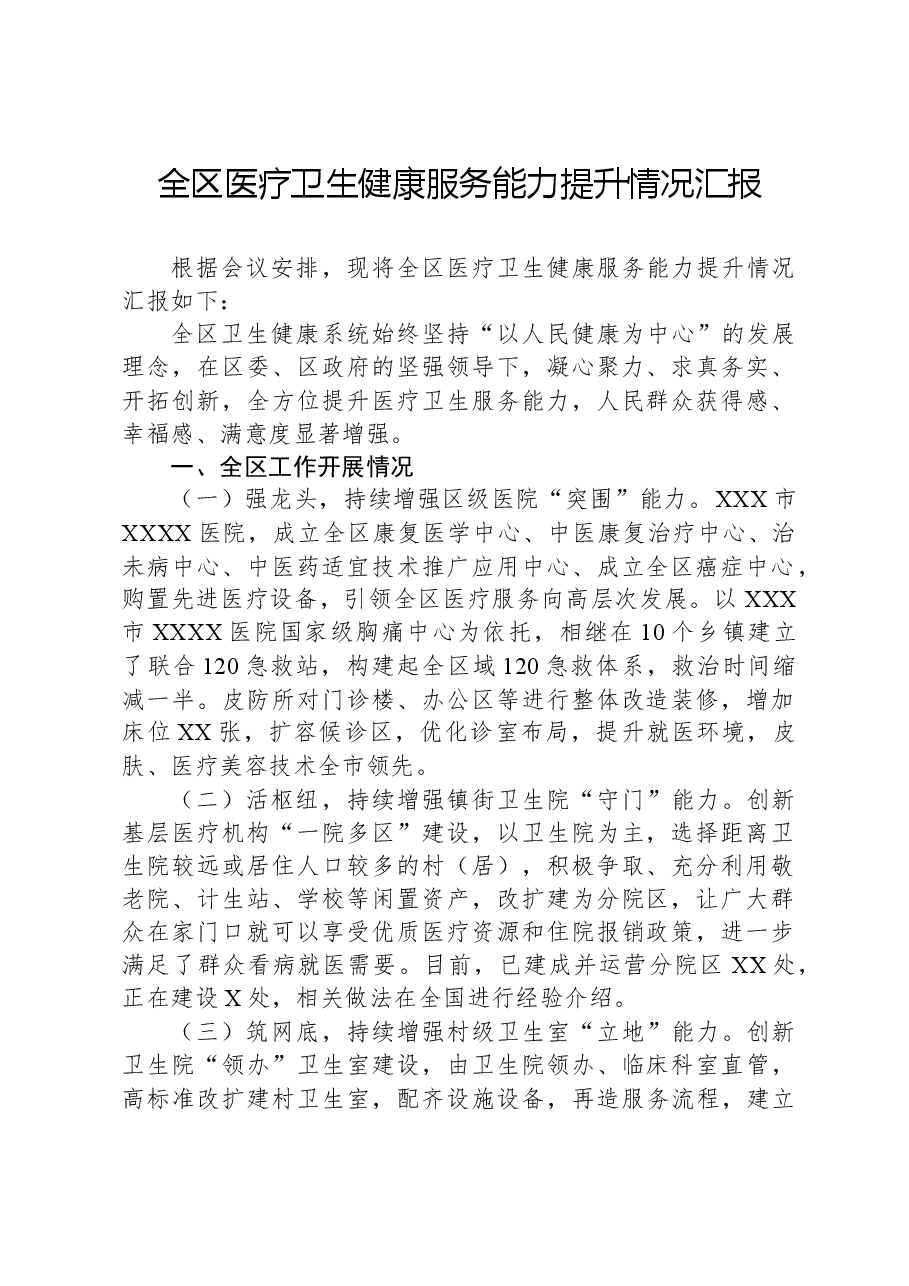 全区医疗卫生健康服务能力提升情况汇报

根据会议安排，现将全区医疗卫生健康服务能力提升情况汇报如下：

全区卫生健康系统始终坚持“以人民健康为中心”的发展理念，在区委、区政府的坚强领导下，凝心聚力、求真务实、开拓创新，全方位提升医疗卫生服务能力，人民群众获得感、幸福感、满意度显著增强。

一、全区工作开展情况

（一）强龙头，持续增强区级医院“突围”能力。XXX市XXXX医院，成立全区康复医学中心、中医康复治疗中心、治未病中心、中医药适宜技术推广应用中心、成立全区癌症中心，购置先进医疗设备，引领全区医疗服务向高层次发展。以XXX市XXXX医院国家级胸痛中心为依托，相继在10个乡镇建立了联合120急救站，构建起全区域120急救体系，救治时间缩减一半。皮防所对门诊楼、办公区等进行整体改造装修，增加床位XX张，扩容候诊区，优化诊室布局，提升就医环境，皮肤、医疗美容技术全市领先。

（二）活枢纽，持续增强镇街卫生院“守门”能力。创新基层医疗机构“一院多区”建设，以卫生院为主，选择距离卫生院较远或居住人口较多的村（居），积极争取、充分利用敬老院、计生站、学校等闲置资产，改扩建为分院区，让广大群众在家门口就可以享受优质医疗资源和住院报销政策，进一步满足了群众看病就医需要。目前，已建成并运营分院区XX处，正在建设X处，相关做法在全国进行经验介绍。

（三）筑网底，持续增强村级卫生室“立地”能力。创新卫生院“领办”卫生室建设，由卫生院领办、临床科室直管，高标准改扩建村卫生室，配齐设施设备，再造服务流程，建立